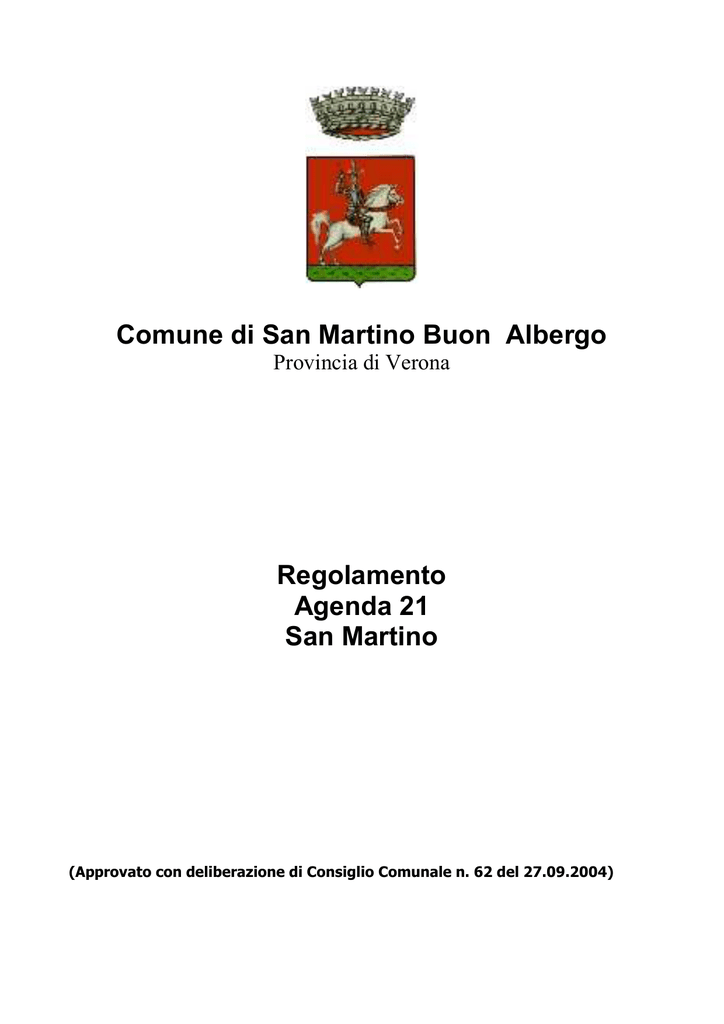 Comune di San Martino Buon Albergo
Provincia di Verona

Regolamento
Agenda 21
San Martino

(Approvato con deliberazione di Consiglio Comunale n. 62 del 27.09.2004)